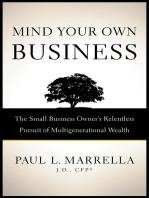 MIND YOUR OWN
BUSINESS

The Small Business Owner's Relentless Pursuit of Multigenerational Wealth

PAUL L. MARRELLA
J.D., CFP®